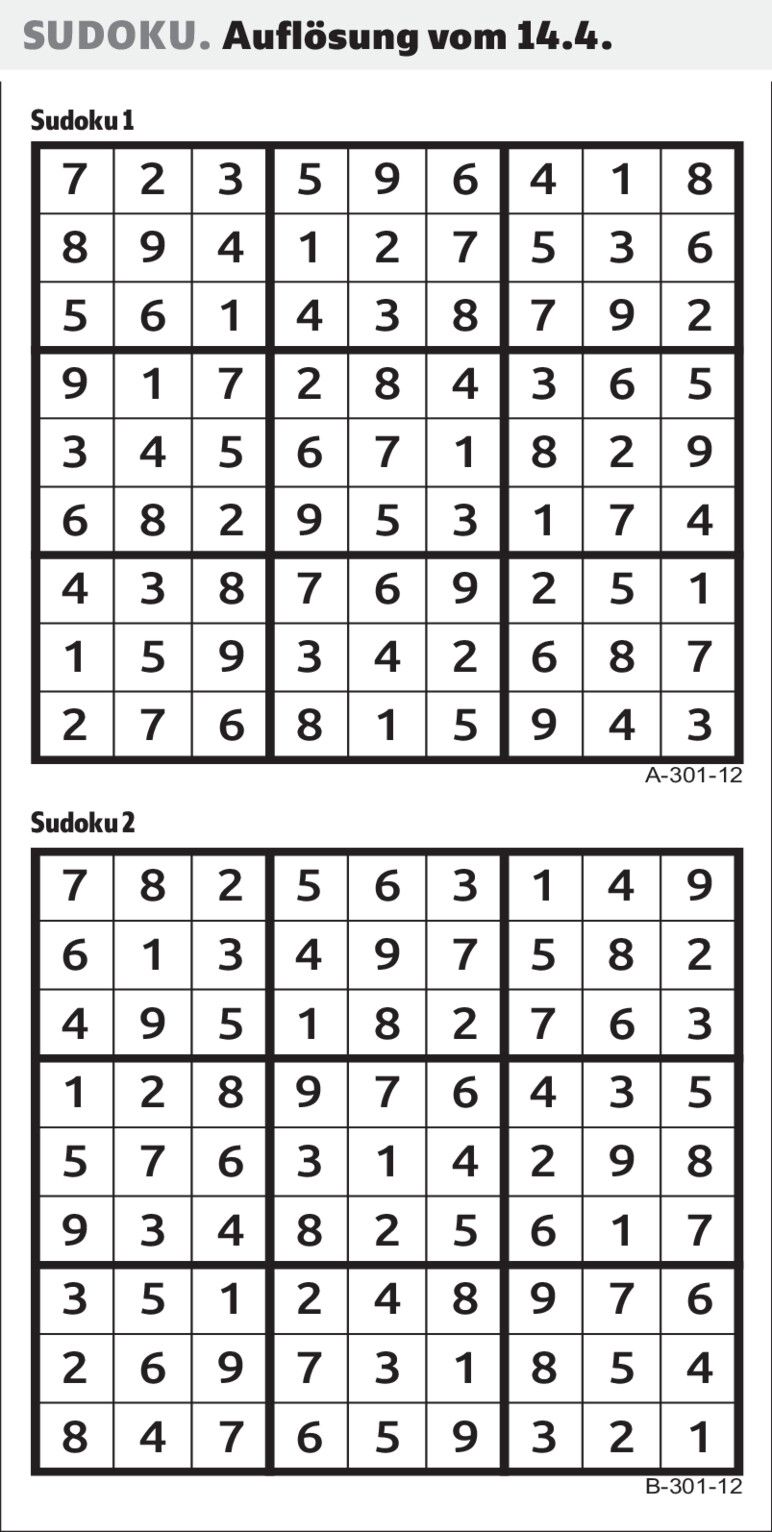 SUDOKU. Auflösung vom 14.4.

Sudoku 1

| 7 | 2 | 3 | 5 | 9 | 6 | 4 | 1 | 8 |
|---|---|---|---|---|---|---|---|---|
| 8 | 9 | 4 | 1 | 2 | 7 | 5 | 3 | 6 |
| 5 | 6 | 1 | 4 | 3 | 8 | 7 | 9 | 2 |
| 9 | 1 | 7 | 2 | 8 | 4 | 3 | 6 | 5 |
| 3 | 4 | 5 | 6 | 7 | 1 | 8 | 2 | 9 |
| 6 | 8 | 2 | 9 | 5 | 3 | 1 | 7 | 4 |
| 4 | 3 | 8 | 7 | 6 | 9 | 2 | 5 | 1 |
| 1 | 5 | 9 | 3 | 4 | 2 | 6 | 8 | 7 |
| 2 | 7 | 6 | 8 | 1 | 5 | 9 | 4 | 3 |

A-301-12

Sudoku 2

| 7 | 8 | 2 | 5 | 6 | 3 | 1 | 4 | 9 |
|---|---|---|---|---|---|---|---|---|
| 6 | 1 | 3 | 4 | 9 | 7 | 5 | 8 | 2 |
| 4 | 9 | 5 | 1 | 8 | 2 | 7 | 6 | 3 |
| 1 | 2 | 8 | 9 | 7 | 6 | 4 | 3 | 5 |
| 5 | 7 | 6 | 3 | 1 | 4 | 2 | 9 | 8 |
| 9 | 3 | 4 | 8 | 2 | 5 | 6 | 1 | 7 |
| 3 | 5 | 1 | 2 | 4 | 8 | 9 | 7 | 6 |
| 2 | 6 | 9 | 7 | 3 | 1 | 8 | 5 | 4 |
| 8 | 4 | 7 | 6 | 5 | 9 | 3 | 2 | 1 |

B-301-12